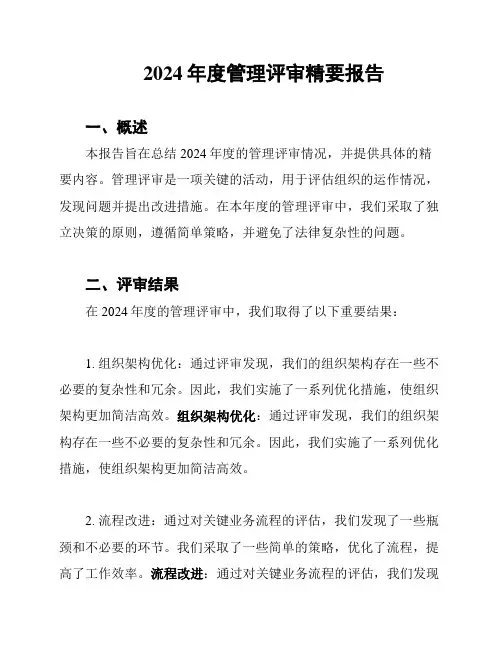 2024 年度管理评审精要报告

一、概述

本报告旨在总结 2024 年度的管理评审情况，并提供具体的精要内容。管理评审是一项关键的活动，用于评估组织的运作情况，发现问题并提出改进措施。在本年度的管理评审中，我们采取了独立决策的原则，遵循简单策略，并避免了法律复杂性的问题。

二、评审结果

在 2024 年度的管理评审中，我们取得了以下重要结果：

1. 组织架构优化：通过评审发现，我们的组织架构存在一些不必要的复杂性和冗余。因此，我们实施了一系列优化措施，使组织架构更加简洁高效。组织架构优化：通过评审发现，我们的组织架构存在一些不必要的复杂性和冗余。因此，我们实施了一系列优化措施，使组织架构更加简洁高效。

2. 流程改进：通过对关键业务流程的评估，我们发现了一些瓶颈和不必要的环节。我们采取了一些简单的策略，优化了流程，提高了工作效率。流程改进：通过对关键业务流程的评估，我们发现